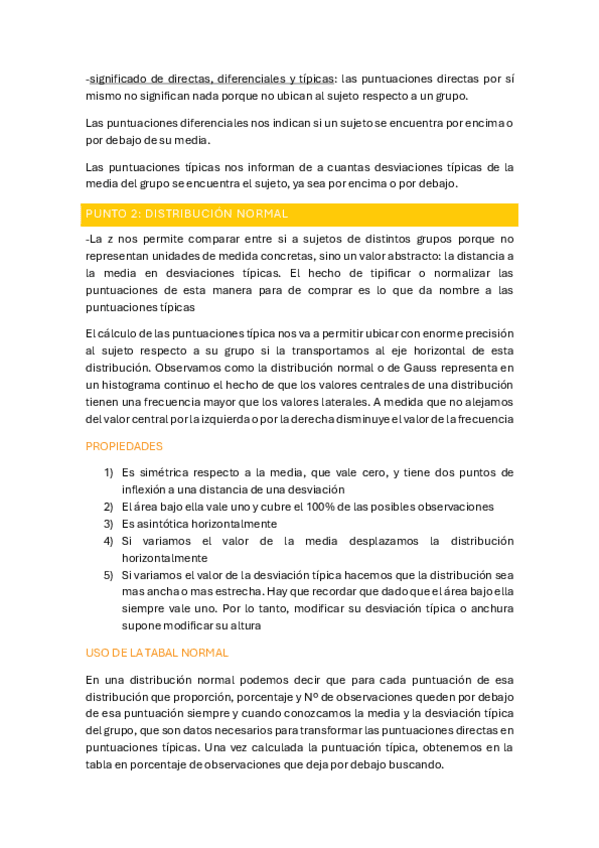 -significado de directas, diferenciales y típicas: las puntuaciones directas por sí mismo no significan nada porque no ubican al sujeto respecto a un grupo.

Las puntuaciones diferenciales nos indican si un sujeto se encuentra por encima o por debajo de su media.

Las puntuaciones típicas nos informan de a cuantas desviaciones típicas de la media del grupo se encuentra el sujeto, ya sea por encima o por debajo.

PUNTO 2: DISTRIBUCIÓN NORMAL

-La z nos permite comparar entre si a sujetos de distintos grupos porque no representan unidades de medida concretas, sino un valor abstracto: la distancia a la media en desviaciones típicas. El hecho de tipificar o normalizar las puntuaciones de esta manera para de comprar es lo que da nombre a las puntuaciones típicas

El cálculo de las puntuaciones típica nos va a permitir ubicar con enorme precisión al sujeto respecto a su grupo si la transportamos al eje horizontal de esta distribución. Observamos como la distribución normal o de Gauss representa en un histograma continuo el hecho de que los valores centrales de una distribución tienen una frecuencia mayor que los valores laterales. A medida que no alejamos del valor central por la izquierda o por la derecha disminuye el valor de la frecuencia

PROPIEDADES

1) Es simétrica respecto a la media, que vale cero, y tiene dos puntos de inflexión a una distancia de una desviación
2) El área bajo ella vale uno y cubre el 100% de las posibles observaciones
3) Es asintótica horizontalmente
4) Si variamos el valor de la media desplazamos la distribución horizontalmente
5) Si variamos el valor de la desviación típica hacemos que la distribución sea mas ancha o mas estrecha. Hay que recordar que dado que el área bajo ella siempre vale uno. Por lo tanto, modificar su desviación típica o anchura supone modificar su altura

USO DE LA TABAL NORMAL

En una distribución normal podemos decir que para cada puntuación de esa distribución que proporción, porcentaje y Nº de observaciones queden por debajo de esa puntuación siempre y cuando conozcamos la media y la desviación típica del grupo, que son datos necesarios para transformar las puntuaciones directas en puntuaciones típicas. Una vez calculada la puntuación típica, obtenemos en la tabla en porcentaje de observaciones que deja por debajo buscando.